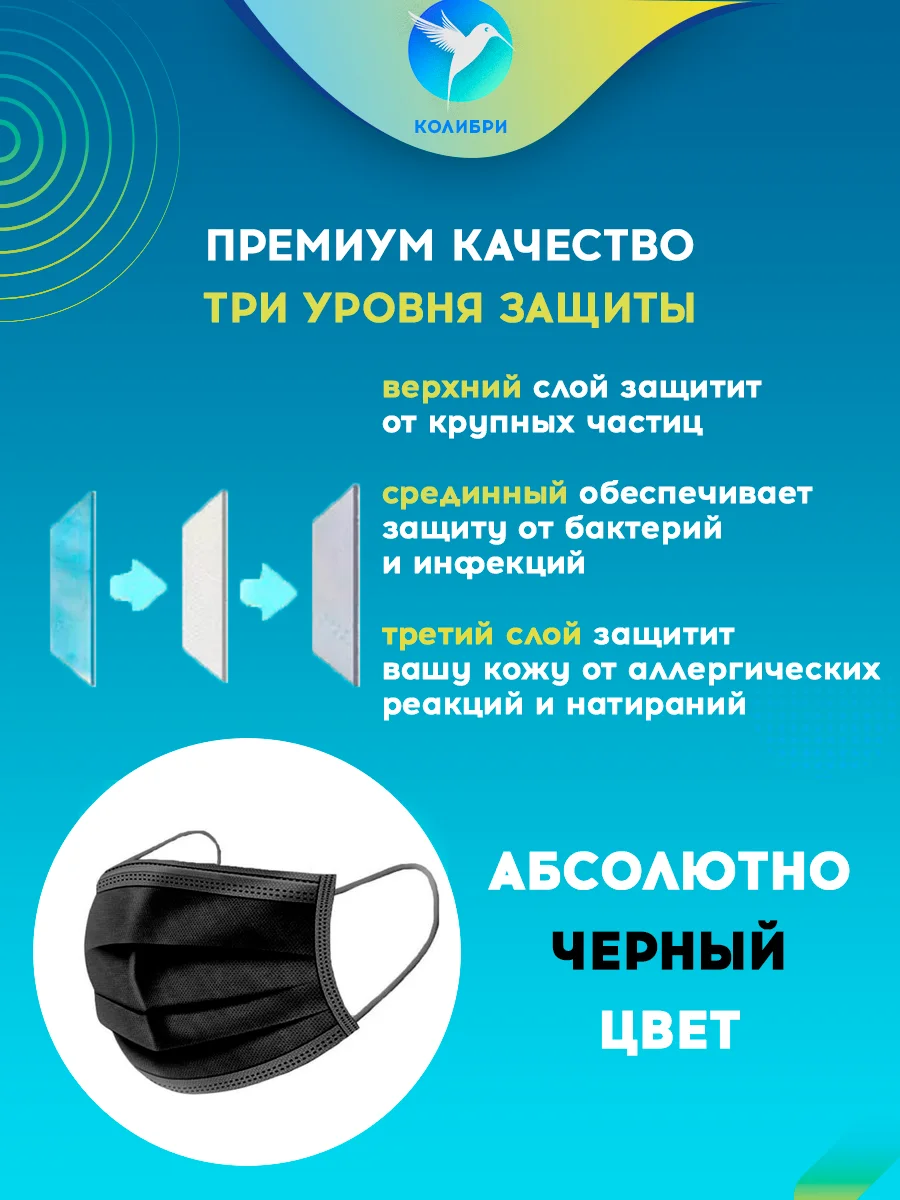 КОЛИБРИ

ПРЕМИУМ КАЧЕСТВО
ТРИ УРОВНЯ ЗАЩИТЫ

верхний слой защитит от крупных частиц

срединный обеспечивает защиту от бактерий и инфекций

третий слой защитит вашу кожу от аллергических реакций и натираний

АБСОЛЮТНО
ЧЕРНЫЙ
ЦВЕТ